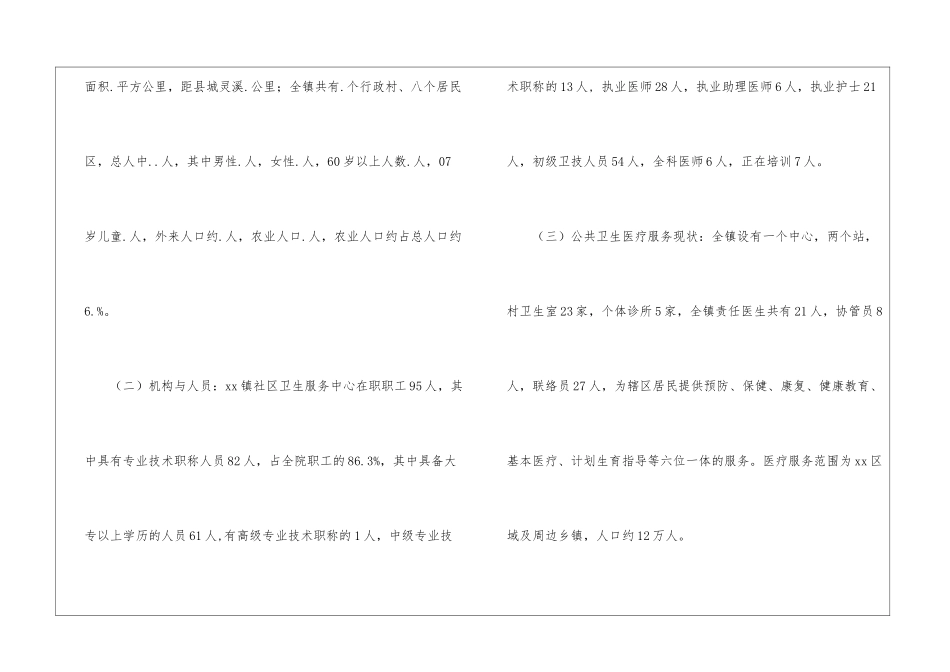 面积.平方公里，距县城灵溪.公里；全镇共有.个行政村、八个居民区，总人中..人，其中男性.人，女性.人，60岁以上人数.人，07岁儿童.人，外来人口约.人，农业人口.人，农业人口约占总人口约6.%。

（二）机构与人员：xx镇社区卫生服务中心在职职工95人，其中具有专业技术职称人员82人，占全院职工的86.3%，其中具备大专以上学历的人员61人，有高级专业技术职称的1人，中级专业技术职称的13人，执业医师28人，执业助理医师6人，执业护士21人，初级卫技人员54人，全科医师6人，正在培训7人。

（三）公共卫生医疗服务现状：全镇设有一个中心，两个站，村卫生室23家，个体诊所5家，全镇责任医生共有21人，协管员8人，联络员27人，为辖区居民提供预防、保健、康复、健康教育、基本医疗、计划生育指导等六位一体的服务。医疗服务范围为xx区域及周边乡镇，人口约12万人。